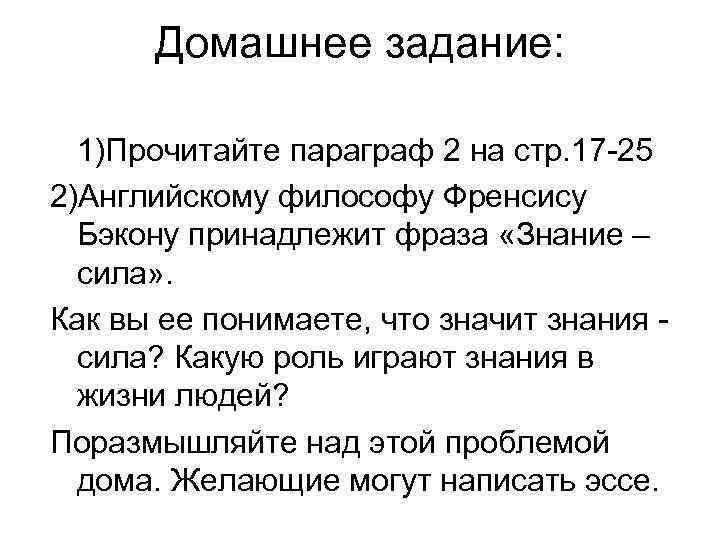 Домашнее задание:

1)Прочитайте параграф 2 на стр.17-25

2)Английскому философу Френсису Бэкону принадлежит фраза «Знание – сила».

Как вы ее понимаете, что значит знания - сила? Какую роль играют знания в жизни людей?

Поразмышляйте над этой проблемой дома. Желающие могут написать эссе.